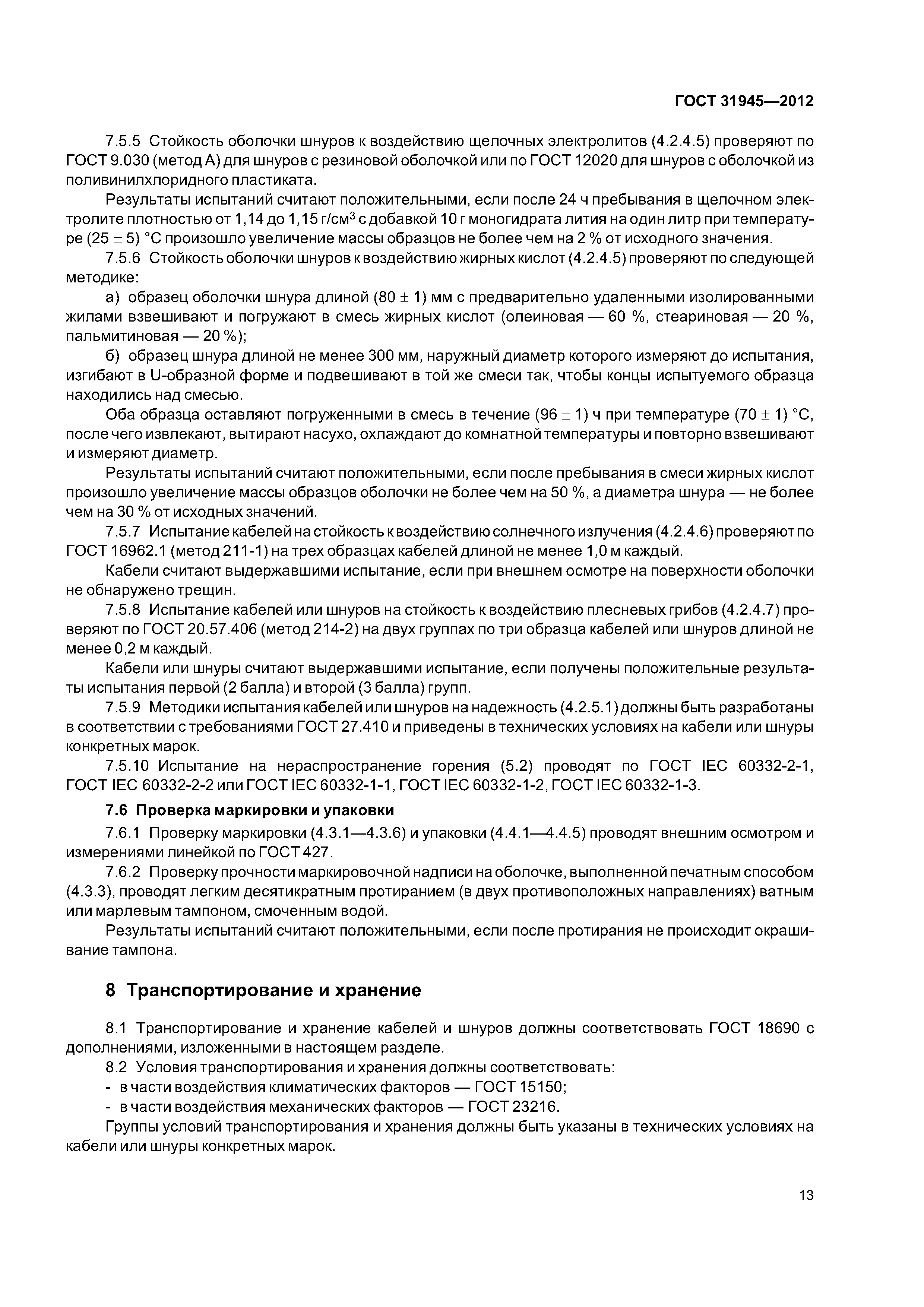 ГОСТ 31945—2012

7.5.5 Стойкость оболочки шнуров к воздействию щелочных электролитов (4.2.4.5) проверяют по ГОСТ 9.030 (метод А) для шнуров с резиновой оболочкой или по ГОСТ 12020 для шнуров с оболочкой из поливинилхлоридного пластиката.

Результаты испытаний считают положительными, если после 24 ч пребывания в щелочном электролите плотностью от 1,14 до 1,15 г/см$^3$ с добавкой 10 г моногидрата лития на один литр при температуре $(25 \pm 5)$ °С произошло увеличение массы образцов не более чем на 2 % от исходного значения.

7.5.6 Стойкость оболочки шнуров к воздействию жирных кислот (4.2.4.5) проверяют по следующей методике:

а) образец оболочки шнура длиной $(80 \pm 1)$ мм с предварительно удаленными изолированными жилами взвешивают и погружают в смесь жирных кислот (олеиновая — 60 %, стеариновая — 20 %, пальмитиновая — 20 %);

б) образец шнура длиной не менее 300 мм, наружный диаметр которого измеряют до испытания, изгибают в U-образной форме и подвешивают в той же смеси так, чтобы концы испытуемого образца находились над смесью.

Оба образца оставляют погруженными в смесь в течение $(96 \pm 1)$ ч при температуре $(70 \pm 1)$ °С, после чего извлекают, вытирают насухо, охлаждают до комнатной температуры и повторно взвешивают и измеряют диаметр.

Результаты испытаний считают положительными, если после пребывания в смеси жирных кислот произошло увеличение массы образцов оболочки не более чем на 50 %, а диаметра шнура — не более чем на 30 % от исходных значений.

7.5.7 Испытание кабелей на стойкость к воздействию солнечного излучения (4.2.4.6) проверяют по ГОСТ 16962.1 (метод 211-1) на трех образцах кабелей длиной не менее 1,0 м каждый.

Кабели считают выдержавшими испытание, если при внешнем осмотре на поверхности оболочки не обнаружено трещин.

7.5.8 Испытание кабелей или шнуров на стойкость к воздействию плесневых грибов (4.2.4.7) проверяют по ГОСТ 20.57.406 (метод 214-2) на двух группах по три образца кабелей или шнуров длиной не менее 0,2 м каждый.

Кабели или шнуры считают выдержавшими испытание, если получены положительные результаты испытания первой (2 балла) и второй (3 балла) групп.

7.5.9 Методики испытания кабелей или шнуров на надежность (4.2.5.1) должны быть разработаны в соответствии с требованиями ГОСТ 27.410 и приведены в технических условиях на кабели или шнуры конкретных марок.

7.5.10 Испытание на нераспространение горения (5.2) проводят по ГОСТ IEC 60332-2-1, ГОСТ IEC 60332-2-2 или ГОСТ IEC 60332-1-1, ГОСТ IEC 60332-1-2, ГОСТ IEC 60332-1-3.

7.6 Проверка маркировки и упаковки

7.6.1 Проверку маркировки (4.3.1—4.3.6) и упаковки (4.4.1—4.4.5) проводят внешним осмотром и измерениями линейкой по ГОСТ 427.

7.6.2 Проверку прочности маркировочной надписи на оболочке, выполненной печатным способом (4.3.3), проводят легким десятикратным протиранием (в двух противоположных направлениях) ватным или марлевым тампоном, смоченным водой.

Результаты испытаний считают положительными, если после протирания не происходит окрашивание тампона.

8 Транспортирование и хранение

8.1 Транспортирование и хранение кабелей и шнуров должны соответствовать ГОСТ 18690 с дополнениями, изложенными в настоящем разделе.

8.2 Условия транспортирования и хранения должны соответствовать:
- в части воздействия климатических факторов — ГОСТ 15150;
- в части воздействия механических факторов — ГОСТ 23216.

Группы условий транспортирования и хранения должны быть указаны в технических условиях на кабели или шнуры конкретных марок.

13